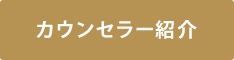 カウンセラー紹介